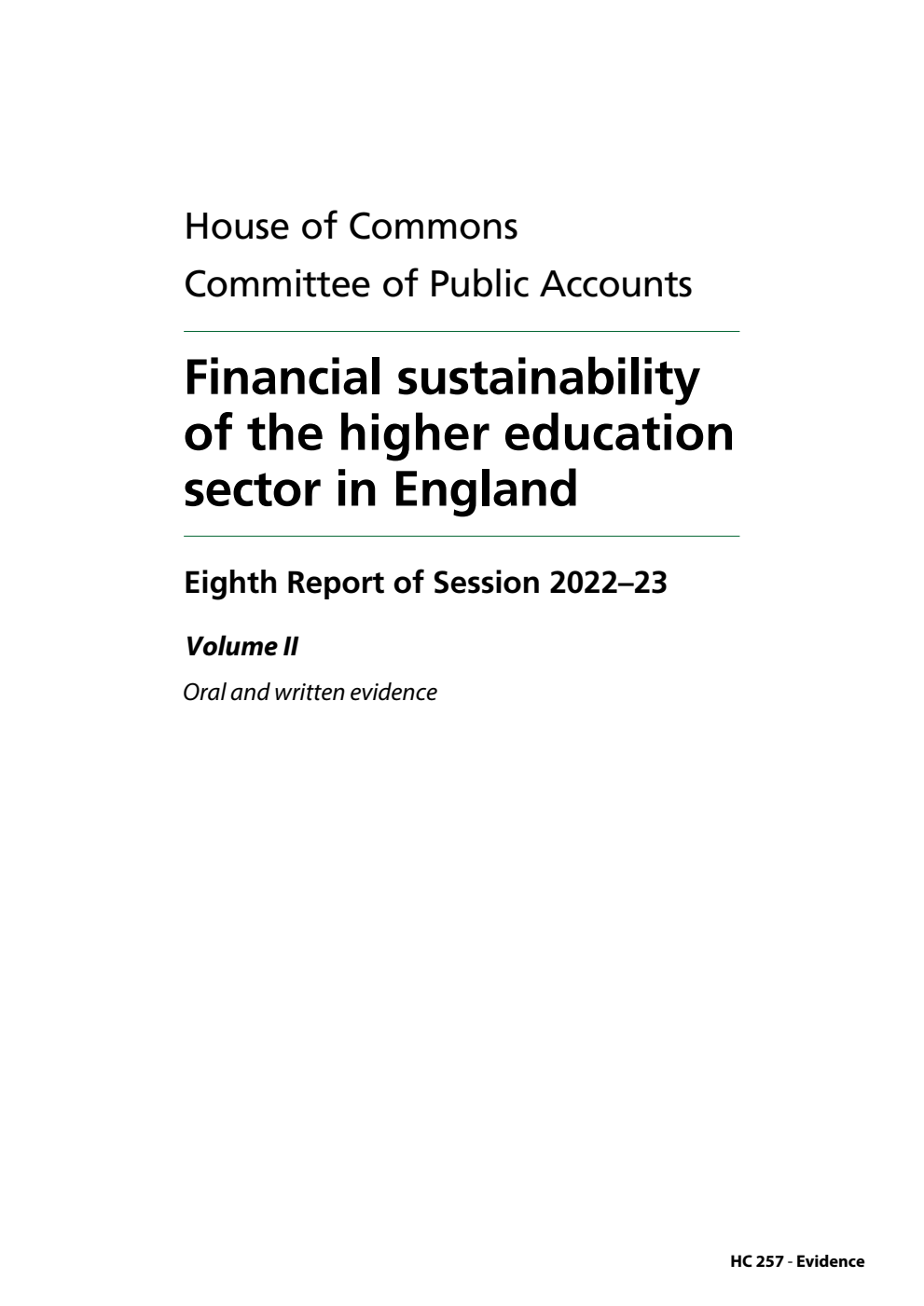 House of Commons
Committee of Public Accounts

Financial sustainability of the higher education sector in England

Eighth Report of Session 2022–23

Volume II

Oral and written evidence

HC 257 - Evidence